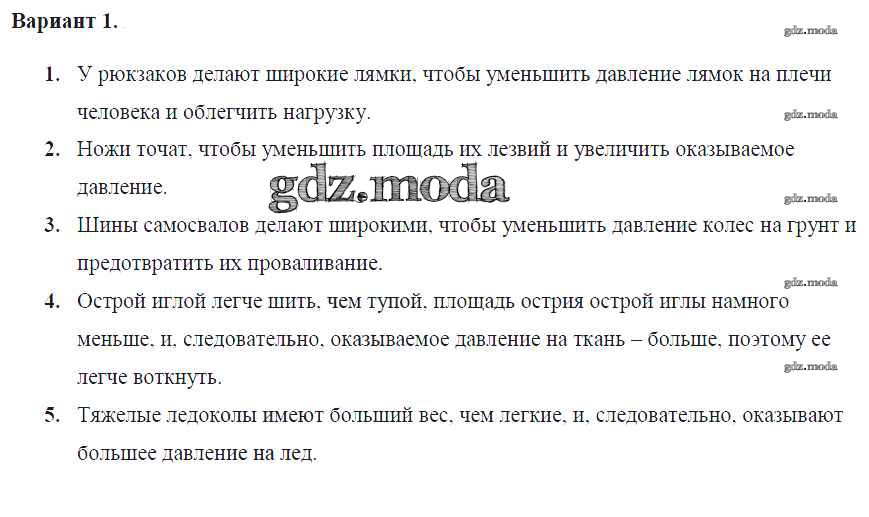 Вариант 1.

1. У рюкзаков делают широкие лямки, чтобы уменьшить давление лямок на плечи человека и облегчить нагрузку.

2. Ножи точат, чтобы уменьшить площадь их лезвий и увеличить оказываемое давление.

3. Шины самосвалов делают широкими, чтобы уменьшить давление колес на грунт и предотвратить их проваливание.

4. Острой иглой легче шить, чем тупой, площадь острия острой иглы намного меньше, и, следовательно, оказываемое давление на ткань – больше, поэтому ее легче воткнуть.

5. Тяжелые ледоколы имеют больший вес, чем легкие, и, следовательно, оказывают большее давление на лед.

gdz.moda